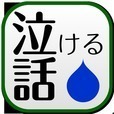 泣ける話